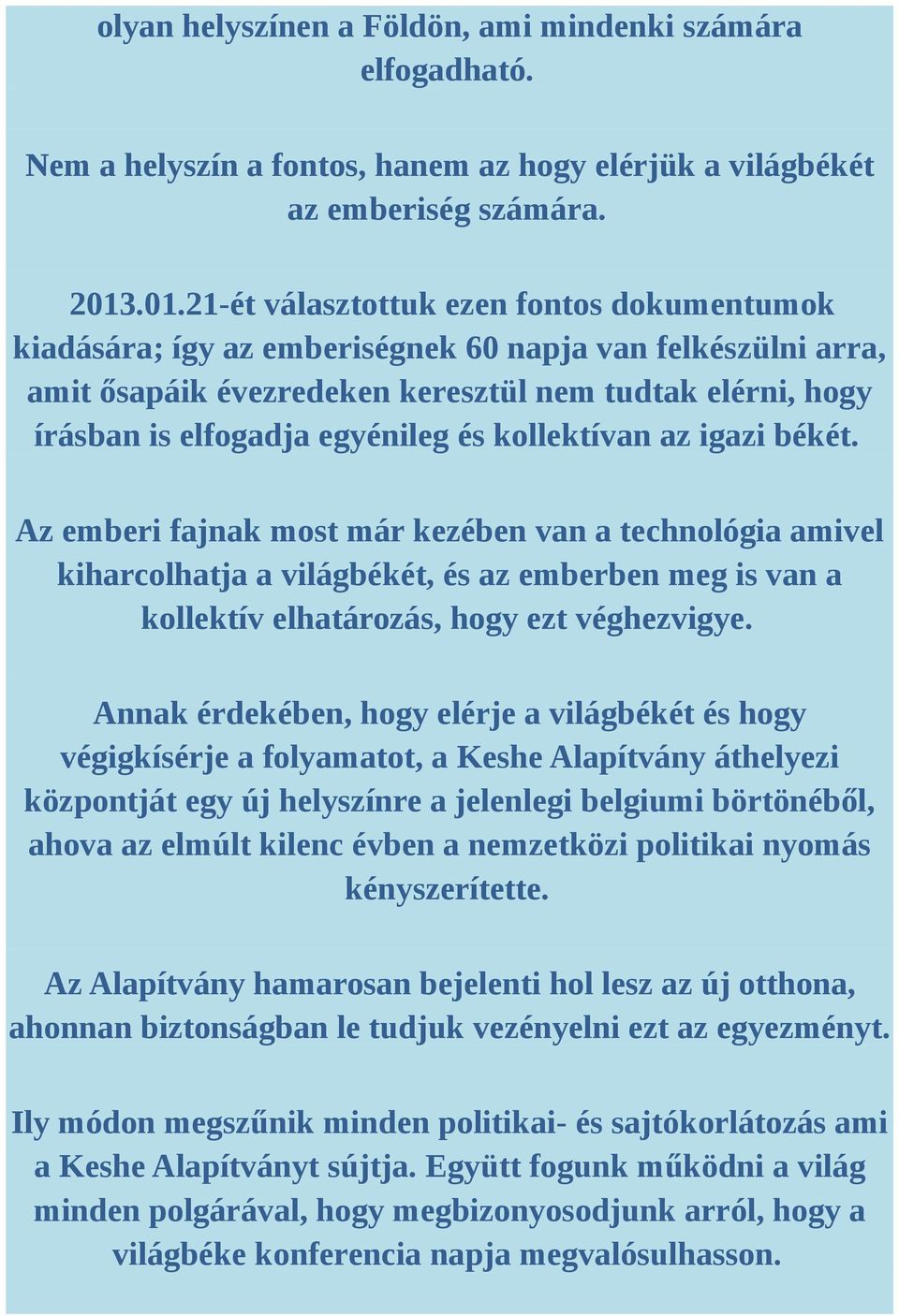 olyan helyszínen a Földön, ami mindenki számára elfogadható.

Nem a helyszín a fontos, hanem az hogy elérjük a világbékét az emberiség számára.

2013.01.21-ét választottuk ezen fontos dokumentumok kiadására; így az emberiségnek 60 napja van felkészülni arra, amit ősapáik évezredeken keresztül nem tudtak elérni, hogy írásban is elfogadja egyénileg és kollektívan az igazi békét.

Az emberi fajnak most már kezében van a technológia amivel kiharcolhatja a világbékét, és az emberben meg is van a kollektív elhatározás, hogy ezt véghezvigye.

Annak érdekében, hogy elérje a világbékét és hogy végigkísérje a folyamatot, a Keshe Alapítvány áthelyezi központját egy új helyszínre a jelenlegi belgiumi börtönéből, ahova az elmúlt kilenc évben a nemzetközi politikai nyomás kényszerítette.

Az Alapítvány hamarosan bejelenti hol lesz az új otthona, ahonnan biztonságban le tudjuk vezényelni ezt az egyezményt.

Ily módon megszűnik minden politikai- és sajtókorlátozás ami a Keshe Alapítványt sújtja. Együtt fogunk működni a világ minden polgárával, hogy megbizonyosodjunk arról, hogy a világbéke konferencia napja megvalósulhasson.